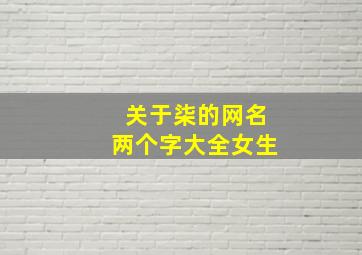 关于柒的网名
两个字大全女生